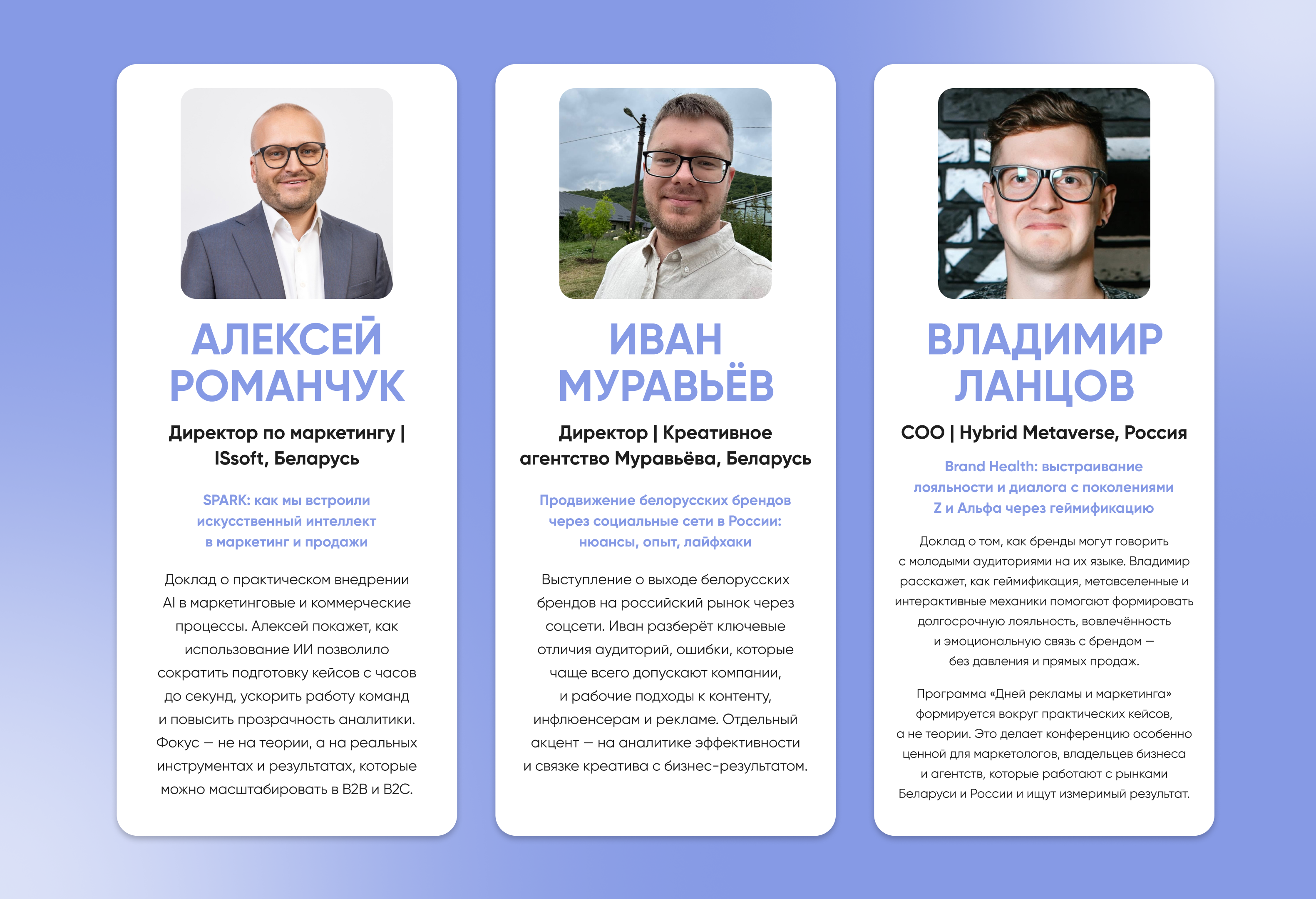 АЛЕКСЕЙ
РОМАНЧУК

Директор по маркетингу | ISsoft, Беларусь

SPARK: как мы встроили искусственный интеллект в маркетинг и продажи

Доклад о практическом внедрении AI в маркетинговые и коммерческие процессы. Алексей покажет, как использование ИИ позволило сократить подготовку кейсов с часов до секунд, ускорить работу команд и повысить прозрачность аналитики. Фокус — не на теории, а на реальных инструментах и результатах, которые можно масштабировать в B2B и B2C.

ИВАН
МУРАВЬЁВ

Директор | Креативное агентство Муравьёва, Беларусь

Продвижение белорусских брендов через социальные сети в России: нюансы, опыт, лайфхаки

Выступление о выходе белорусских брендов на российский рынок через соцсети. Иван разберёт ключевые отличия аудиторий, ошибки, которые чаще всего допускают компании, и рабочие подходы к контенту, инфлюенсерам и рекламе. Отдельный акцент — на аналитике эффективности и связке креатива с бизнес-результатом.

ВЛАДИМИР
ЛАНЦОВ

COO | Hybrid Metaverse, Россия

Brand Health: выстраивание лояльности и диалога с поколениями Z и Альфа через геймификацию

Доклад о том, как бренды могут говорить с молодыми аудиториями на их языке. Владимир расскажет, как геймификация, метавселенные и интерактивные механики помогают формировать долгосрочную лояльность, вовлечённость и эмоциональную связь с брендом — без давления и прямых продаж.

Программа «Дней рекламы и маркетинга» формируется вокруг практических кейсов, а не теории. Это делает конференцию особенно ценной для маркетологов, владельцев бизнеса и агентств, которые работают с рынками Беларуси и России и ищут измеримый результат.